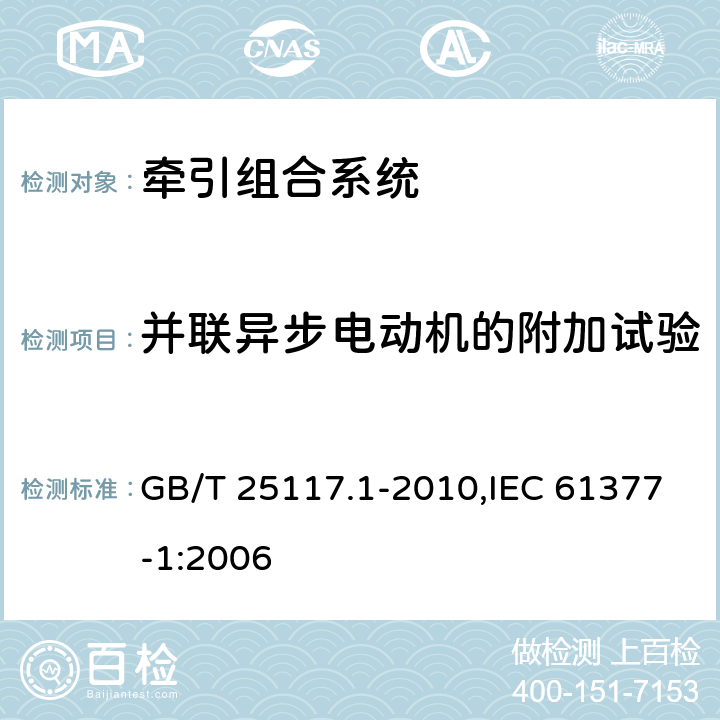 MA CNAS AC ilac-MRA

检测对象： 牵引组合系统

检测项目： 并联异步电动机的附加试验

检测标准： GB/T 25117.1-2010,IEC 61377-1:2006

百检
Baijiantest.com

做检测 上百检
400-151-7153